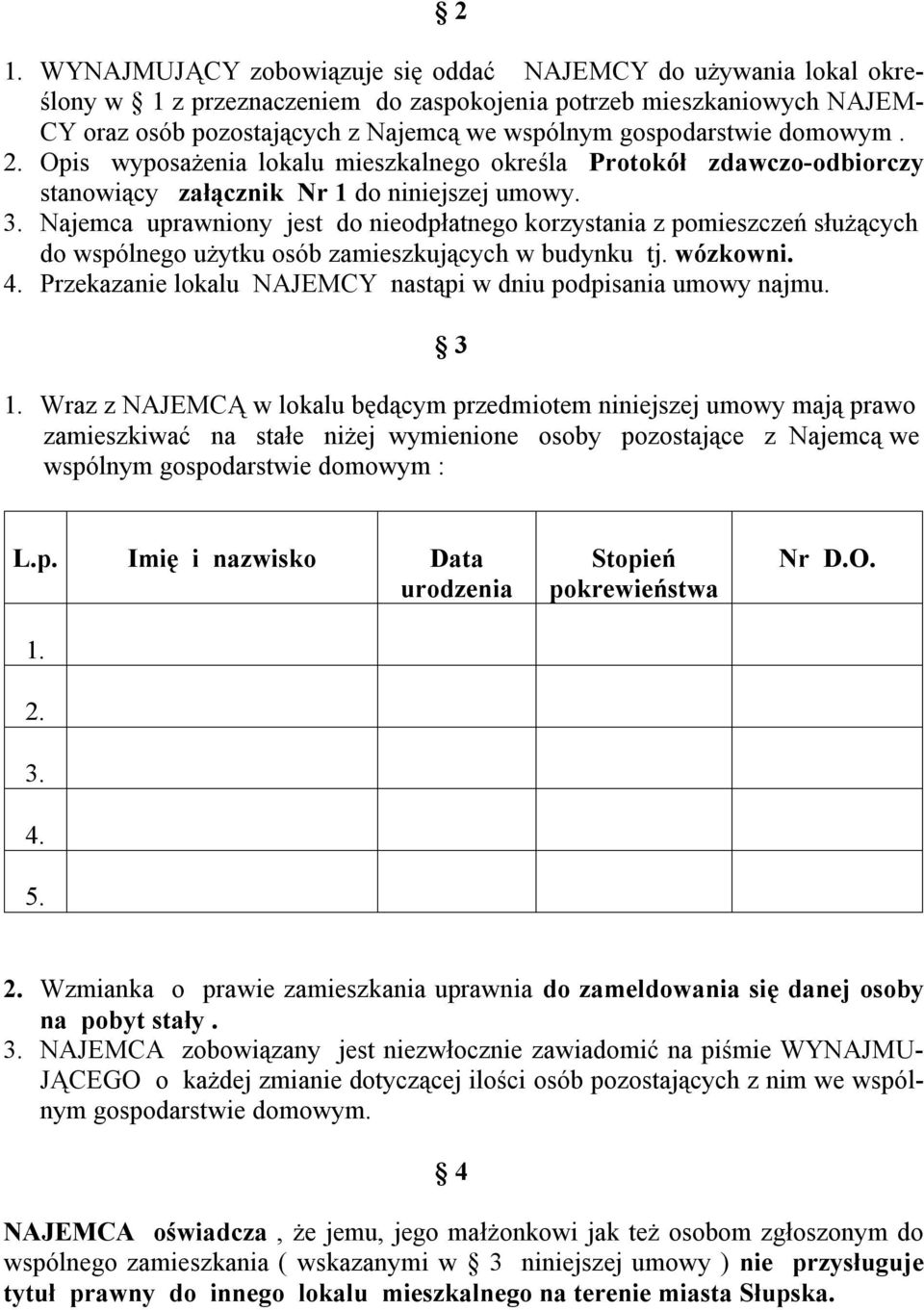 § 2

1. WYNAJMUJĄCY zobowiązuje się oddać NAJEMCY do używania lokal określony w § 1 z przeznaczeniem do zaspokojenia potrzeb mieszkaniowych NAJEMCY oraz osób pozostających z Najemcą we wspólnym gospodarstwie domowym .
2. Opis wyposażenia lokalu mieszkalnego określa Protokół zdawczo-odbiorczy stanowiący załącznik Nr 1 do niniejszej umowy.
3. Najemca uprawniony jest do nieodpłatnego korzystania z pomieszczeń służących do wspólnego użytku osób zamieszkujących w budynku tj. wózkowni.
4. Przekazanie lokalu NAJEMCY nastąpi w dniu podpisania umowy najmu.

§ 3

1. Wraz z NAJEMCĄ w lokalu będącym przedmiotem niniejszej umowy mają prawo zamieszkiwać na stałe niżej wymienione osoby pozostające z Najemcą we wspólnym gospodarstwie domowym :

| L.p. | Imię i nazwisko | Data urodzenia | Stopień pokrewieństwa | Nr D.O. |
|---|---|---|---|---|
| 1. | | | | |
| 2. | | | | |
| 3. | | | | |
| 4. | | | | |
| 5. | | | | |

2. Wzmianka o prawie zamieszkania uprawnia do zameldowania się danej osoby na pobyt stały .
3. NAJEMCA zobowiązany jest niezwłocznie zawiadomić na piśmie WYNAJMUJĄCEGO o każdej zmianie dotyczącej ilości osób pozostających z nim we wspólnym gospodarstwie domowym.

§ 4

NAJEMCA oświadcza , że jemu, jego małżonkowi jak też osobom zgłoszonym do wspólnego zamieszkania ( wskazanymi w § 3 niniejszej umowy ) nie przysługuje tytuł prawny do innego lokalu mieszkalnego na terenie miasta Słupska.